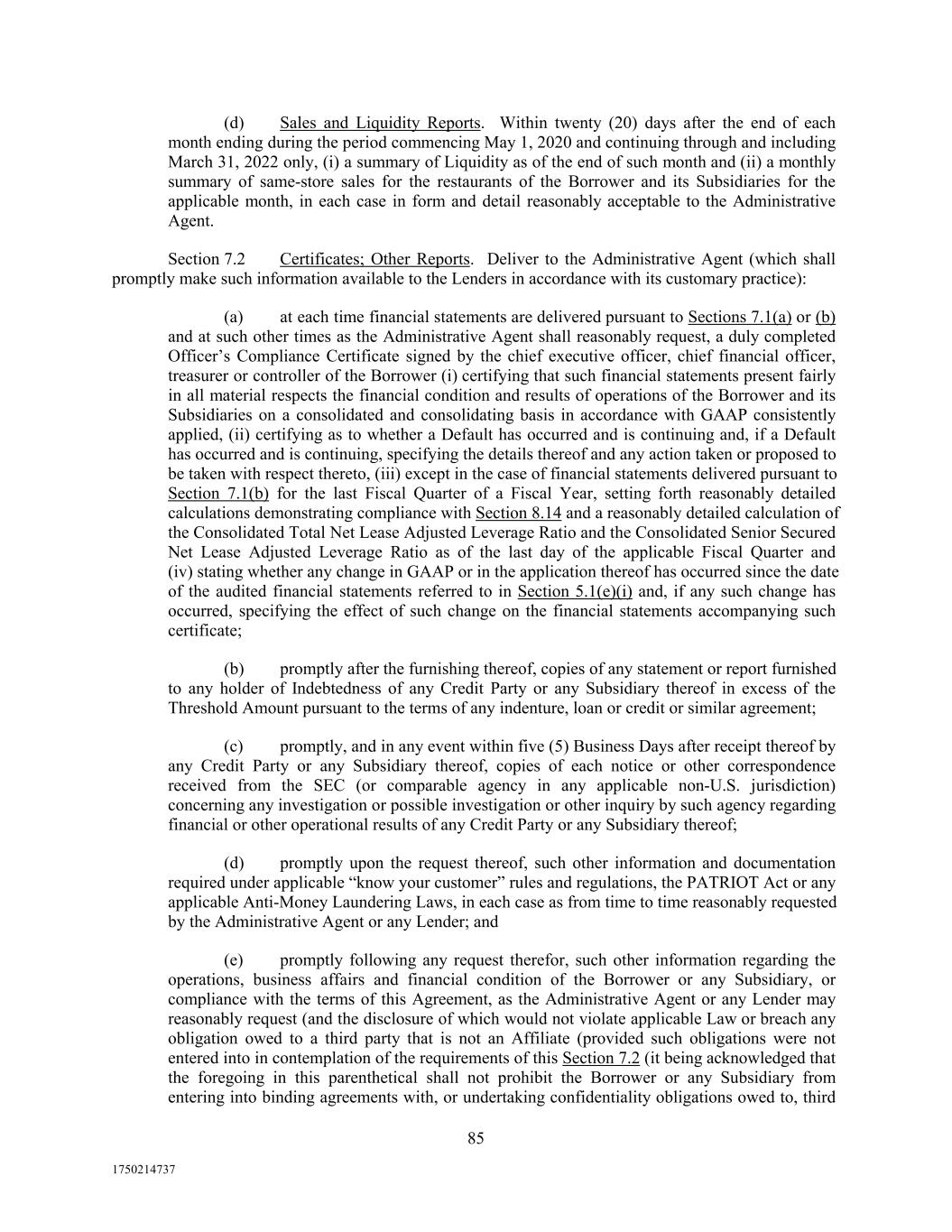 (d) Sales and Liquidity Reports. Within twenty (20) days after the end of each month ending during the period commencing May 1, 2020 and continuing through and including March 31, 2022 only, (i) a summary of Liquidity as of the end of such month and (ii) a monthly summary of same-store sales for the restaurants of the Borrower and its Subsidiaries for the applicable month, in each case in form and detail reasonably acceptable to the Administrative Agent.

Section 7.2 Certificates; Other Reports. Deliver to the Administrative Agent (which shall promptly make such information available to the Lenders in accordance with its customary practice):

(a) at each time financial statements are delivered pursuant to Sections 7.1(a) or (b) and at such other times as the Administrative Agent shall reasonably request, a duly completed Officer's Compliance Certificate signed by the chief executive officer, chief financial officer, treasurer or controller of the Borrower (i) certifying that such financial statements present fairly in all material respects the financial condition and results of operations of the Borrower and its Subsidiaries on a consolidated and consolidating basis in accordance with GAAP consistently applied, (ii) certifying as to whether a Default has occurred and is continuing and, if a Default has occurred and is continuing, specifying the details thereof and any action taken or proposed to be taken with respect thereto, (iii) except in the case of financial statements delivered pursuant to Section 7.1(b) for the last Fiscal Quarter of a Fiscal Year, setting forth reasonably detailed calculations demonstrating compliance with Section 8.14 and a reasonably detailed calculation of the Consolidated Total Net Lease Adjusted Leverage Ratio and the Consolidated Senior Secured Net Lease Adjusted Leverage Ratio as of the last day of the applicable Fiscal Quarter and (iv) stating whether any change in GAAP or in the application thereof has occurred since the date of the audited financial statements referred to in Section 5.1(e)(i) and, if any such change has occurred, specifying the effect of such change on the financial statements accompanying such certificate;

(b) promptly after the furnishing thereof, copies of any statement or report furnished to any holder of Indebtedness of any Credit Party or any Subsidiary thereof in excess of the Threshold Amount pursuant to the terms of any indenture, loan or credit or similar agreement;

(c) promptly, and in any event within five (5) Business Days after receipt thereof by any Credit Party or any Subsidiary thereof, copies of each notice or other correspondence received from the SEC (or comparable agency in any applicable non-U.S. jurisdiction) concerning any investigation or possible investigation or other inquiry by such agency regarding financial or other operational results of any Credit Party or any Subsidiary thereof;

(d) promptly upon the request thereof, such other information and documentation required under applicable "know your customer" rules and regulations, the PATRIOT Act or any applicable Anti-Money Laundering Laws, in each case as from time to time reasonably requested by the Administrative Agent or any Lender; and

(e) promptly following any request therefor, such other information regarding the operations, business affairs and financial condition of the Borrower or any Subsidiary, or compliance with the terms of this Agreement, as the Administrative Agent or any Lender may reasonably request (and the disclosure of which would not violate applicable Law or breach any obligation owed to a third party that is not an Affiliate (provided such obligations were not entered into in contemplation of the requirements of this Section 7.2 (it being acknowledged that the foregoing in this parenthetical shall not prohibit the Borrower or any Subsidiary from entering into binding agreements with, or undertaking confidentiality obligations owed to, third

85

1750214737